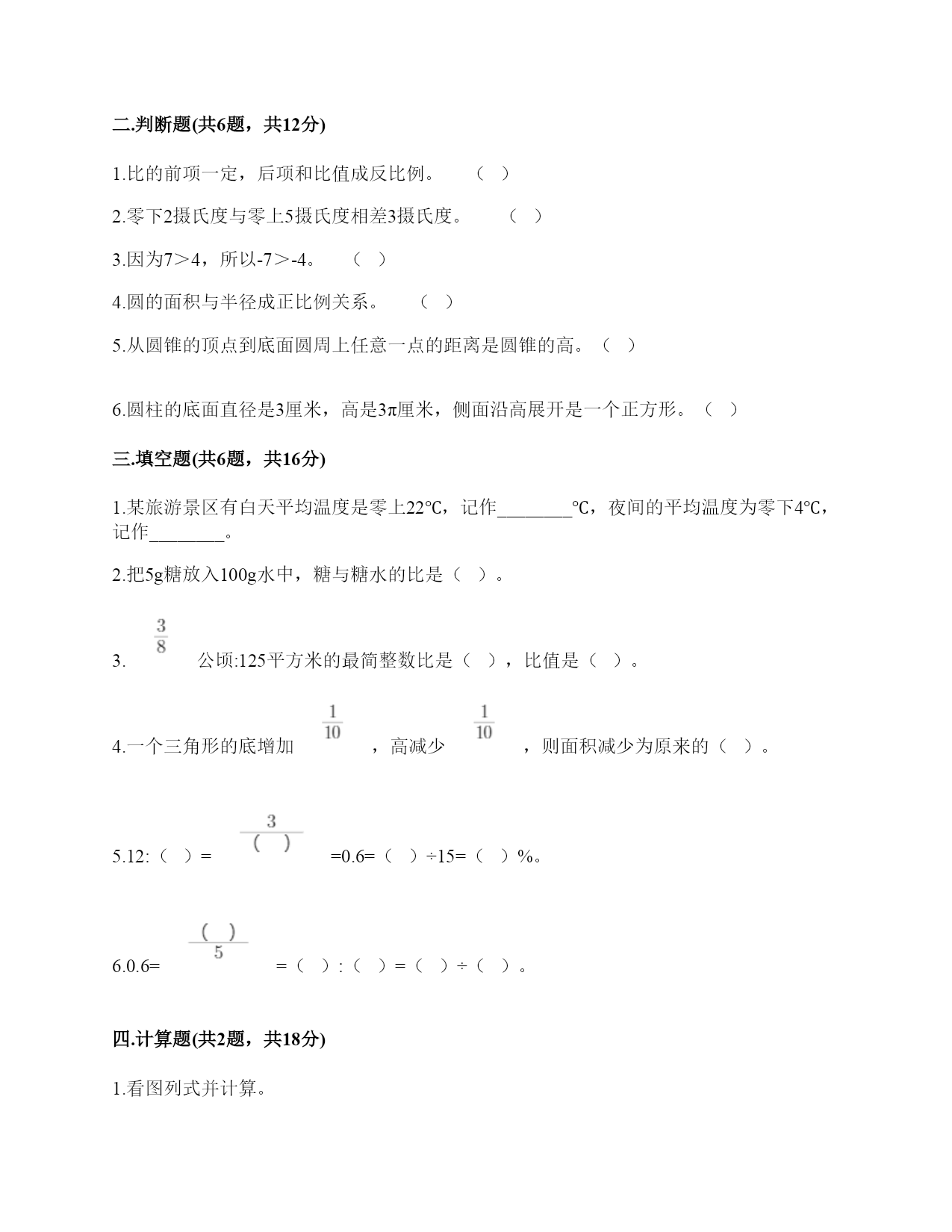 二.判断题(共6题，共12分)

1.比的前项一定，后项和比值成反比例。 （ ）

2.零下2摄氏度与零上5摄氏度相差3摄氏度。 （ ）

3.因为7＞4，所以-7＞-4。 （ ）

4.圆的面积与半径成正比例关系。 （ ）

5.从圆锥的顶点到底面圆周上任意一点的距离是圆锥的高。（ ）

6.圆柱的底面直径是3厘米，高是3π厘米，侧面沿高展开是一个正方形。（ ）

三.填空题(共6题，共16分)

1.某旅游景区有白天平均温度是零上22℃，记作________℃，夜间的平均温度为零下4℃，记作________。

2.把5g糖放入100g水中，糖与糖水的比是（ ）。

3. $\frac{3}{8}$ 公顷:125平方米的最简整数比是（ ），比值是（ ）。

4.一个三角形的底增加 $\frac{1}{10}$ ，高减少 $\frac{1}{10}$ ，则面积减少为原来的（ ）。

5.12:（ ）= $\frac{3}{(\ )}$ =0.6=（ ）÷15=（ ）%。

6.0.6= $\frac{(\ )}{5}$ =（ ）:（ ）=（ ）÷（ ）。

四.计算题(共2题，共18分)

1.看图列式并计算。